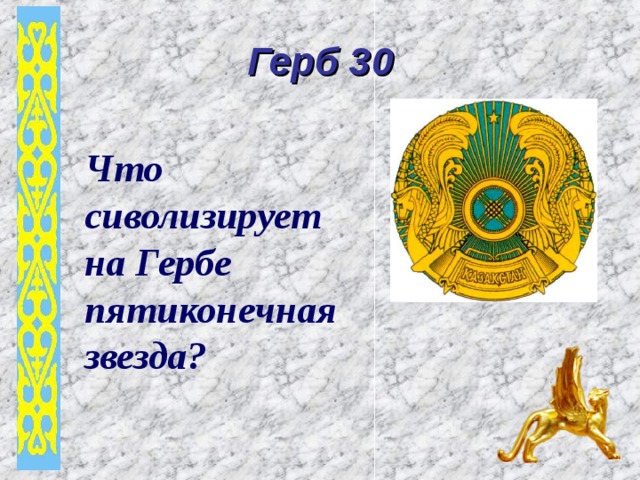 Герб 30

Что сиволизирует на Гербе пятиконечная звезда?

ҚАЗАҚСТАН